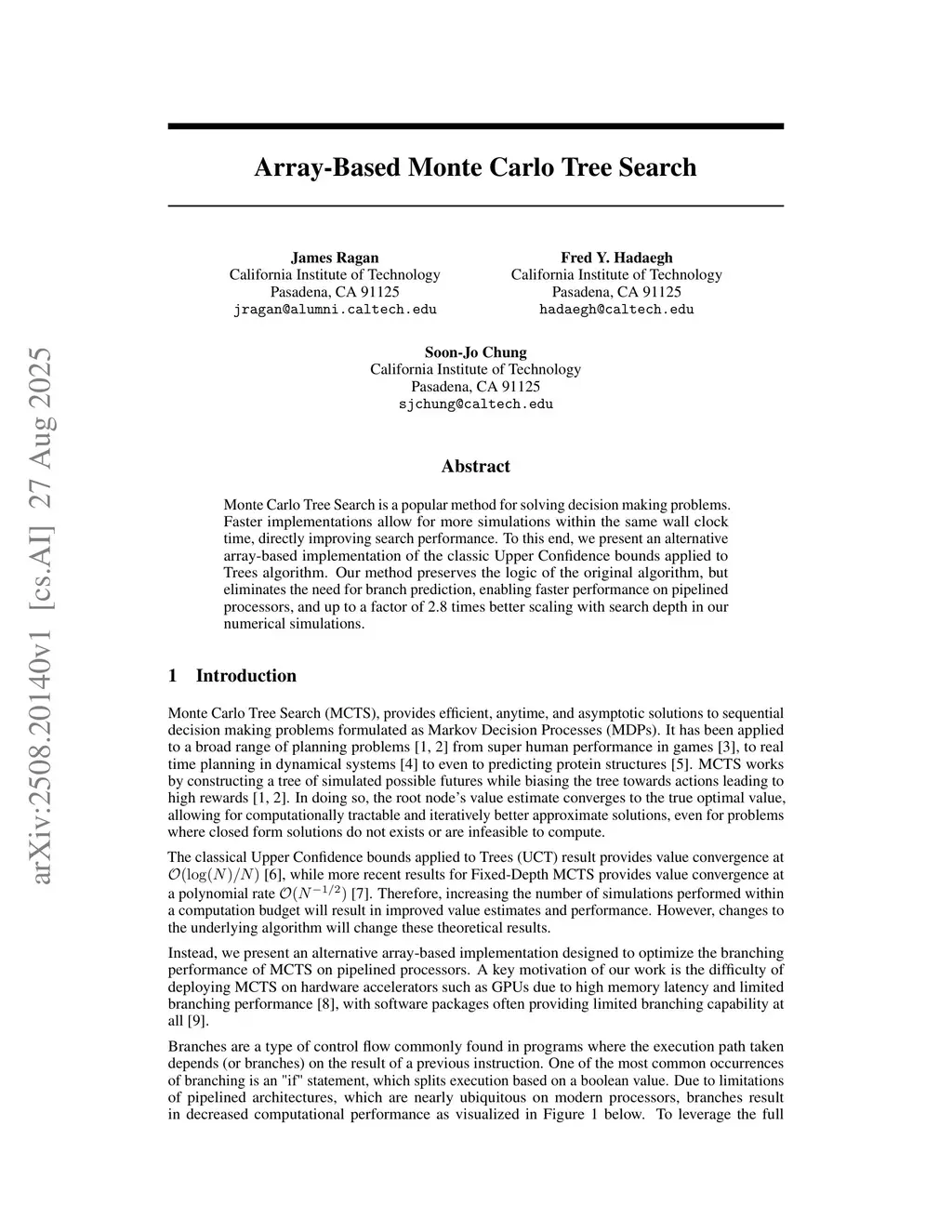 arXiv:2508.20140v1 [cs.AI] 27 Aug 2025

Array-Based Monte Carlo Tree Search

James Ragan
California Institute of Technology
Pasadena, CA 91125
jragan@alumni.caltech.edu

Fred Y. Hadaegh
California Institute of Technology
Pasadena, CA 91125
hadaegh@caltech.edu

Soon-Jo Chung
California Institute of Technology
Pasadena, CA 91125
sjchung@caltech.edu

Abstract

Monte Carlo Tree Search is a popular method for solving decision making problems. Faster implementations allow for more simulations within the same wall clock time, directly improving search performance. To this end, we present an alternative array-based implementation of the classic Upper Confidence bounds applied to Trees algorithm. Our method preserves the logic of the original algorithm, but eliminates the need for branch prediction, enabling faster performance on pipelined processors, and up to a factor of 2.8 times better scaling with search depth in our numerical simulations.

1 Introduction

Monte Carlo Tree Search (MCTS), provides efficient, anytime, and asymptotic solutions to sequential decision making problems formulated as Markov Decision Processes (MDPs). It has been applied to a broad range of planning problems [1, 2] from super human performance in games [3], to real time planning in dynamical systems [4] to even to predicting protein structures [5]. MCTS works by constructing a tree of simulated possible futures while biasing the tree towards actions leading to high rewards [1, 2]. In doing so, the root node's value estimate converges to the true optimal value, allowing for computationally tractable and iteratively better approximate solutions, even for problems where closed form solutions do not exists or are infeasible to compute.

The classical Upper Confidence bounds applied to Trees (UCT) result provides value convergence at $\mathcal{O}(\log(N)/N)$ [6], while more recent results for Fixed-Depth MCTS provides value convergence at a polynomial rate $\mathcal{O}(N^{-1/2})$ [7]. Therefore, increasing the number of simulations performed within a computation budget will result in improved value estimates and performance. However, changes to the underlying algorithm will change these theoretical results.

Instead, we present an alternative array-based implementation designed to optimize the branching performance of MCTS on pipelined processors. A key motivation of our work is the difficulty of deploying MCTS on hardware accelerators such as GPUs due to high memory latency and limited branching performance [8], with software packages often providing limited branching capability at all [9].

Branches are a type of control flow commonly found in programs where the execution path taken depends (or branches) on the result of a previous instruction. One of the most common occurrences of branching is an "if" statement, which splits execution based on a boolean value. Due to limitations of pipelined architectures, which are nearly ubiquitous on modern processors, branches result in decreased computational performance as visualized in Figure 1 below. To leverage the full